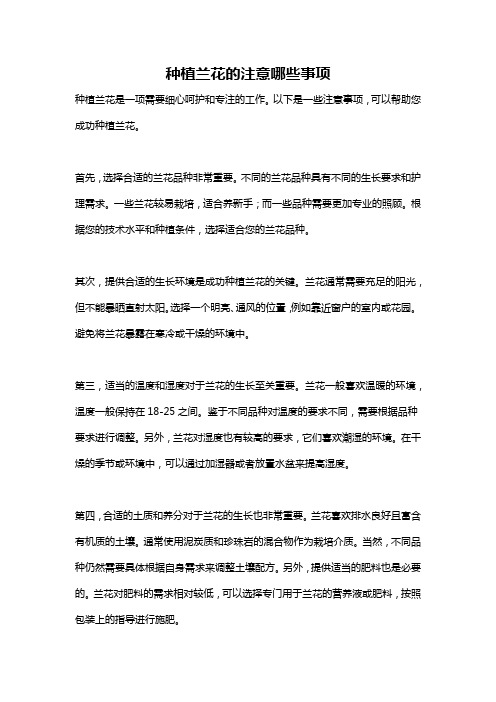 种植兰花的注意哪些事项

种植兰花是一项需要细心呵护和专注的工作。以下是一些注意事项，可以帮助您成功种植兰花。

首先，选择合适的兰花品种非常重要。不同的兰花品种具有不同的生长要求和护理需求。一些兰花较易栽培，适合养新手；而一些品种需要更加专业的照顾。根据您的技术水平和种植条件，选择适合您的兰花品种。

其次，提供合适的生长环境是成功种植兰花的关键。兰花通常需要充足的阳光，但不能暴晒直射太阳。选择一个明亮、通风的位置，例如靠近窗户的室内或花园。避免将兰花暴露在寒冷或干燥的环境中。

第三，适当的温度和湿度对于兰花的生长至关重要。兰花一般喜欢温暖的环境，温度一般保持在 18-25 之间。鉴于不同品种对温度的要求不同，需要根据品种要求进行调整。另外，兰花对湿度也有较高的要求，它们喜欢潮湿的环境。在干燥的季节或环境中，可以通过加湿器或者放置水盆来提高湿度。

第四，合适的土质和养分对于兰花的生长也非常重要。兰花喜欢排水良好且富含有机质的土壤。通常使用泥炭质和珍珠岩的混合物作为栽培介质。当然，不同品种仍然需要具体根据自身需求来调整土壤配方。另外，提供适当的肥料也是必要的。兰花对肥料的需求相对较低，可以选择专门用于兰花的营养液或肥料，按照包装上的指导进行施肥。